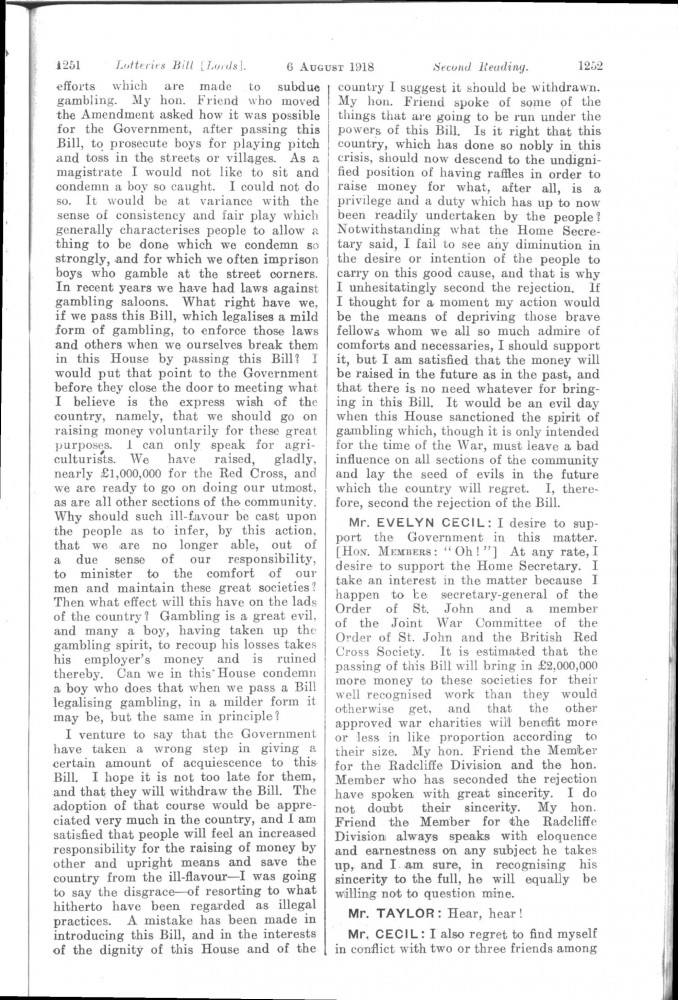 1251 Lotteries Bill [Lords]. 6 AUGUST 1918 Second Reading. 1252

efforts which are made to subdue gambling. My hon. Friend who moved the Amendment asked how it was possible for the Government, after passing this Bill, to prosecute boys for playing pitch and toss in the streets or villages. As a magistrate I would not like to sit and condemn a boy so caught. I could not do so. It would be at variance with the sense of consistency and fair play which generally characterises people to allow a thing to be done which we condemn so strongly, and for which we often imprison boys who gamble at the street corners. In recent years we have had laws against gambling saloons. What right have we, if we pass this Bill, which legalises a mild form of gambling, to enforce those laws and others when we ourselves break them in this House by passing this Bill? I would put that point to the Government before they close the door to meeting what I believe is the express wish of the country, namely, that we should go on raising money voluntarily for these great purposes. I can only speak for agriculturists. We have raised, gladly, nearly £1,000,000 for the Red Cross, and we are ready to go on doing our utmost, as are all other sections of the community. Why should such ill-favour be cast upon the people as to infer, by this action, that we are no longer able, out of a due sense of our responsibility, to minister to the comfort of our men and maintain these great societies? Then what effect will this have on the lads of the country? Gambling is a great evil, and many a boy, having taken up the gambling spirit, to recoup his losses takes his employer's money and is ruined thereby. Can we in this House condemn a boy who does that when we pass a Bill legalising gambling, in a milder form it may be, but the same in principle?

I venture to say that the Government have taken a wrong step in giving a certain amount of acquiescence to this Bill. I hope it is not too late for them, and that they will withdraw the Bill. The adoption of that course would be appreciated very much in the country, and I am satisfied that people will feel an increased responsibility for the raising of money by other and upright means and save the country from the ill-flavour—I was going to say the disgrace—of resorting to what hitherto have been regarded as illegal practices. A mistake has been made in introducing this Bill, and in the interests of the dignity of this House and of the country I suggest it should be withdrawn. My hon. Friend spoke of some of the things that are going to be run under the powers of this Bill. Is it right that this country, which has done so nobly in this crisis, should now descend to the undignified position of having raffles in order to raise money for what, after all, is a privilege and a duty which has up to now been readily undertaken by the people? Notwithstanding what the Home Secretary said, I fail to see any diminution in the desire or intention of the people to carry on this good cause, and that is why I unhesitatingly second the rejection. If I thought for a moment my action would be the means of depriving those brave fellows whom we all so much admire of comforts and necessaries, I should support it, but I am satisfied that the money will be raised in the future as in the past, and that there is no need whatever for bringing in this Bill. It would be an evil day when this House sanctioned the spirit of gambling which, though it is only intended for the time of the War, must leave a bad influence on all sections of the community and lay the seed of evils in the future which the country will regret. I, therefore, second the rejection of the Bill.

Mr. EVELYN CECIL: I desire to support the Government in this matter. [HON. MEMBERS: "Oh!"] At any rate, I desire to support the Home Secretary. I take an interest in the matter because I happen to be secretary-general of the Order of St. John and a member of the Joint War Committee of the Order of St. John and the British Red Cross Society. It is estimated that the passing of this Bill will bring in £2,000,000 more money to these societies for their well recognised work than they would otherwise get, and that the other approved war charities will benefit more or less in like proportion according to their size. My hon. Friend the Member for the Radcliffe Division and the hon. Member who has seconded the rejection have spoken with great sincerity. I do not doubt their sincerity. My hon. Friend the Member for the Radcliffe Division always speaks with eloquence and earnestness on any subject he takes up, and I am sure, in recognising his sincerity to the full, he will equally be willing not to question mine.

Mr. TAYLOR: Hear, hear!

Mr. CECIL: I also regret to find myself in conflict with two or three friends among